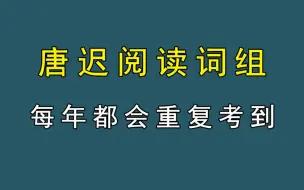 唐迟阅读词组

每年都会重复考到